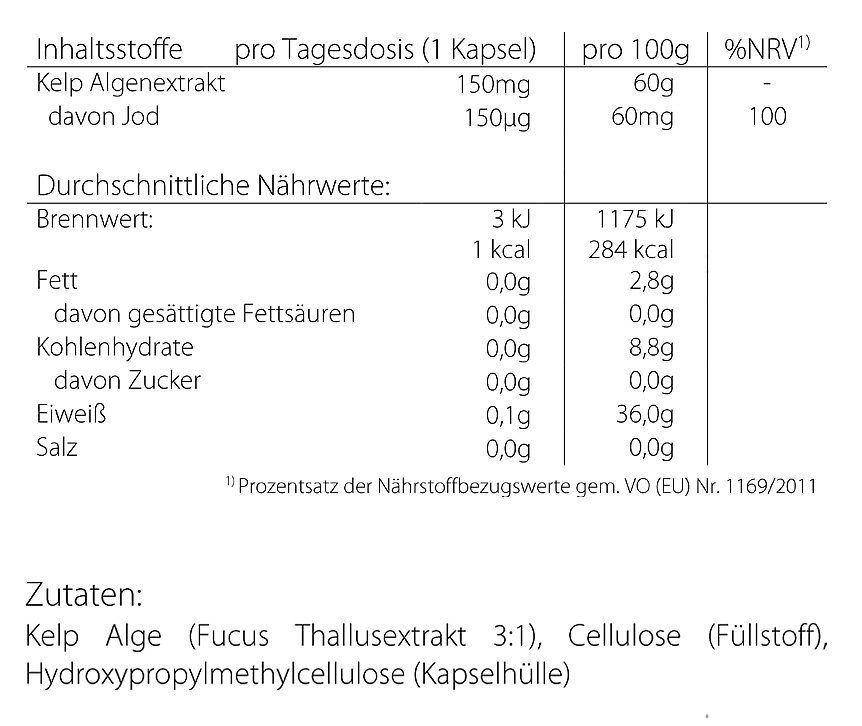 | Inhaltsstoffe | pro Tagesdosis (1 Kapsel) | pro 100g | %NRV$^{1)}$ |
|---|---|---|---|
| Kelp Algenextrakt | 150mg | 60g | - |
| davon Jod | 150µg | 60mg | 100 |
| Durchschnittliche Nährwerte: | | | |
| Brennwert: | 3 kJ | 1175 kJ | |
| | 1 kcal | 284 kcal | |
| Fett | 0,0g | 2,8g | |
| davon gesättigte Fettsäuren | 0,0g | 0,0g | |
| Kohlenhydrate | 0,0g | 8,8g | |
| davon Zucker | 0,0g | 0,0g | |
| Eiweiß | 0,1g | 36,0g | |
| Salz | 0,0g | 0,0g | |

$^{1)}$ Prozentsatz der Nährstoffbezugswerte gem. VO (EU) Nr. 1169/2011

Zutaten:
Kelp Alge (Fucus Thallusextrakt 3:1), Cellulose (Füllstoff), Hydroxypropylmethylcellulose (Kapselhülle)